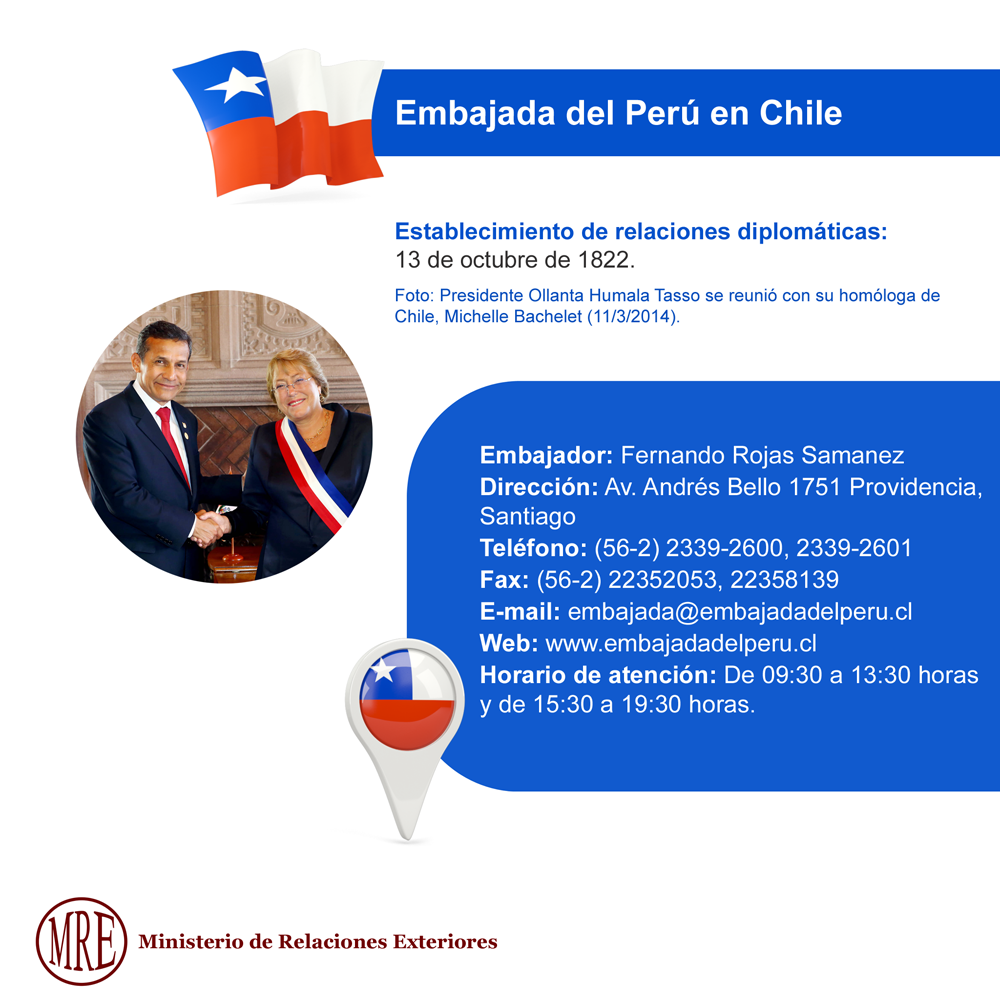 Embajada del Perú en Chile

Establecimiento de relaciones diplomáticas:
13 de octubre de 1822.

Foto: Presidente Ollanta Humala Tasso se reunió con su homóloga de Chile, Michelle Bachelet (11/3/2014).

Embajador: Fernando Rojas Samanez
Dirección: Av. Andrés Bello 1751 Providencia, Santiago
Teléfono: (56-2) 2339-2600, 2339-2601
Fax: (56-2) 22352053, 22358139
E-mail: embajada@embajadadelperu.cl
Web: www.embajadadelperu.cl
Horario de atención: De 09:30 a 13:30 horas y de 15:30 a 19:30 horas.

MRE Ministerio de Relaciones Exteriores